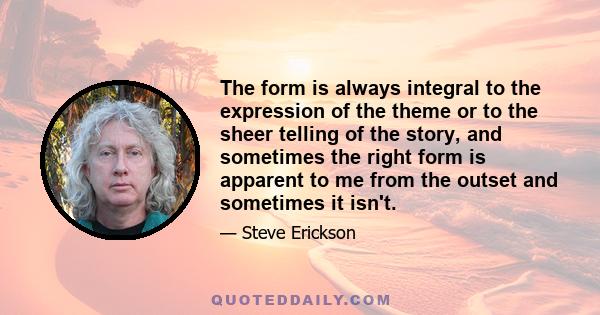 The form is always integral to the expression of the theme or to the sheer telling of the story, and sometimes the right form is apparent to me from the outset and sometimes it isn't.

— Steve Erickson

QUOTEDDAILY.COM